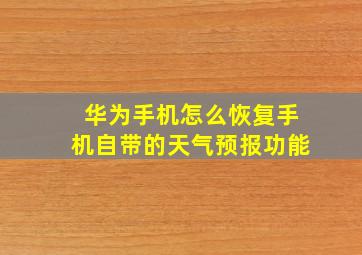 华为手机怎么恢复手机自带的天气预报功能